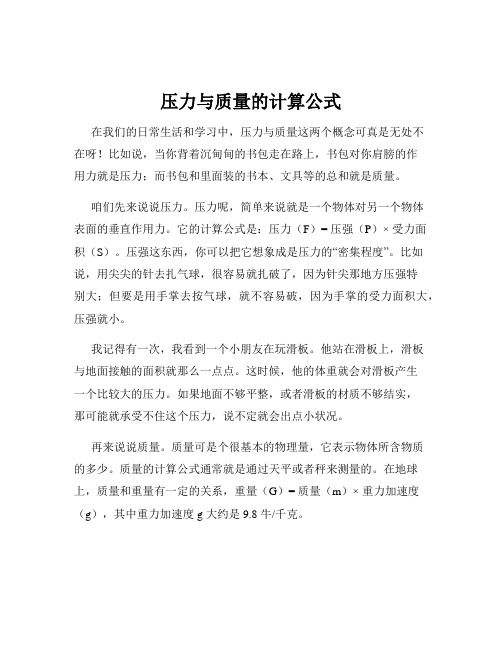 压力与质量的计算公式

在我们的日常生活和学习中，压力与质量这两个概念可真是无处不在呀！比如说，当你背着沉甸甸的书包走在路上，书包对你肩膀的作用力就是压力；而书包和里面装的书本、文具等的总和就是质量。

咱们先来说说压力。压力呢，简单来说就是一个物体对另一个物体表面的垂直作用力。它的计算公式是：压力（F）= 压强（P）× 受力面积（S）。压强这东西，你可以把它想象成是压力的“密集程度”。比如说，用尖尖的针去扎气球，很容易就扎破了，因为针尖那地方压强特别大；但要是用手掌去按气球，就不容易破，因为手掌的受力面积大，压强就小。

我记得有一次，我看到一个小朋友在玩滑板。他站在滑板上，滑板与地面接触的面积就那么一点点。这时候，他的体重就会对滑板产生一个比较大的压力。如果地面不够平整，或者滑板的材质不够结实，那可能就承受不住这个压力，说不定就会出点小状况。

再来说说质量。质量可是个很基本的物理量，它表示物体所含物质的多少。质量的计算公式通常就是通过天平或者秤来测量的。在地球上，质量和重量有一定的关系，重量（G）= 质量（m）× 重力加速度（g），其中重力加速度 g 大约是 9.8 牛/千克。